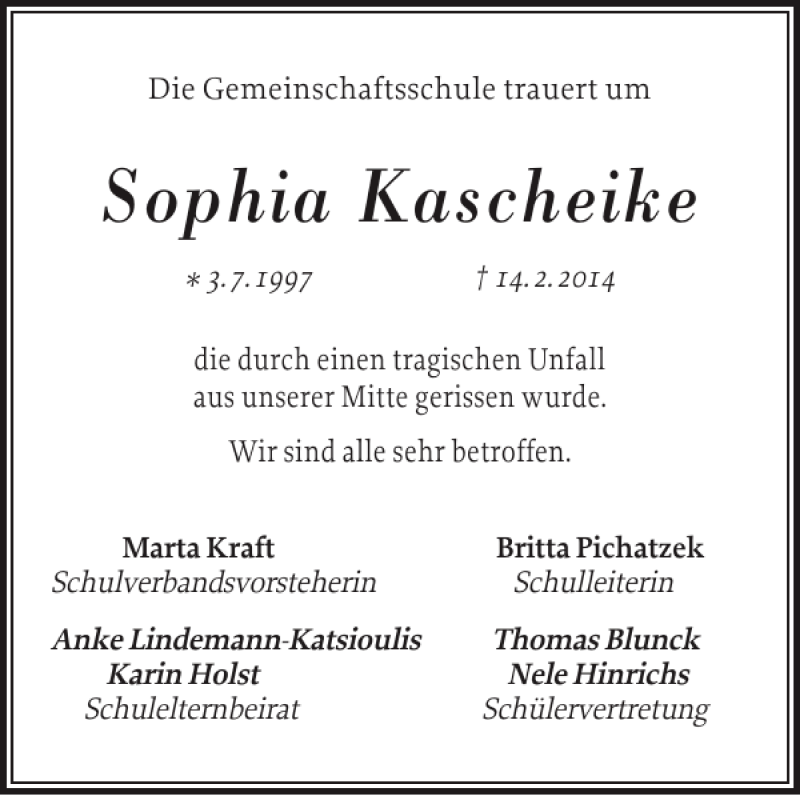 Die Gemeinschaftsschule trauert um

Sophia Kascheike

* 3.7.1997 † 14.2.2014

die durch einen tragischen Unfall aus unserer Mitte gerissen wurde.

Wir sind alle sehr betroffen.

Marta Kraft
Schulverbandsvorsteherin

Britta Pichatzek
Schulleiterin

Anke Lindemann-Katsioulis
Karin Holst
Schulelternbeirat

Thomas Blunck
Nele Hinrichs
Schülervertretung